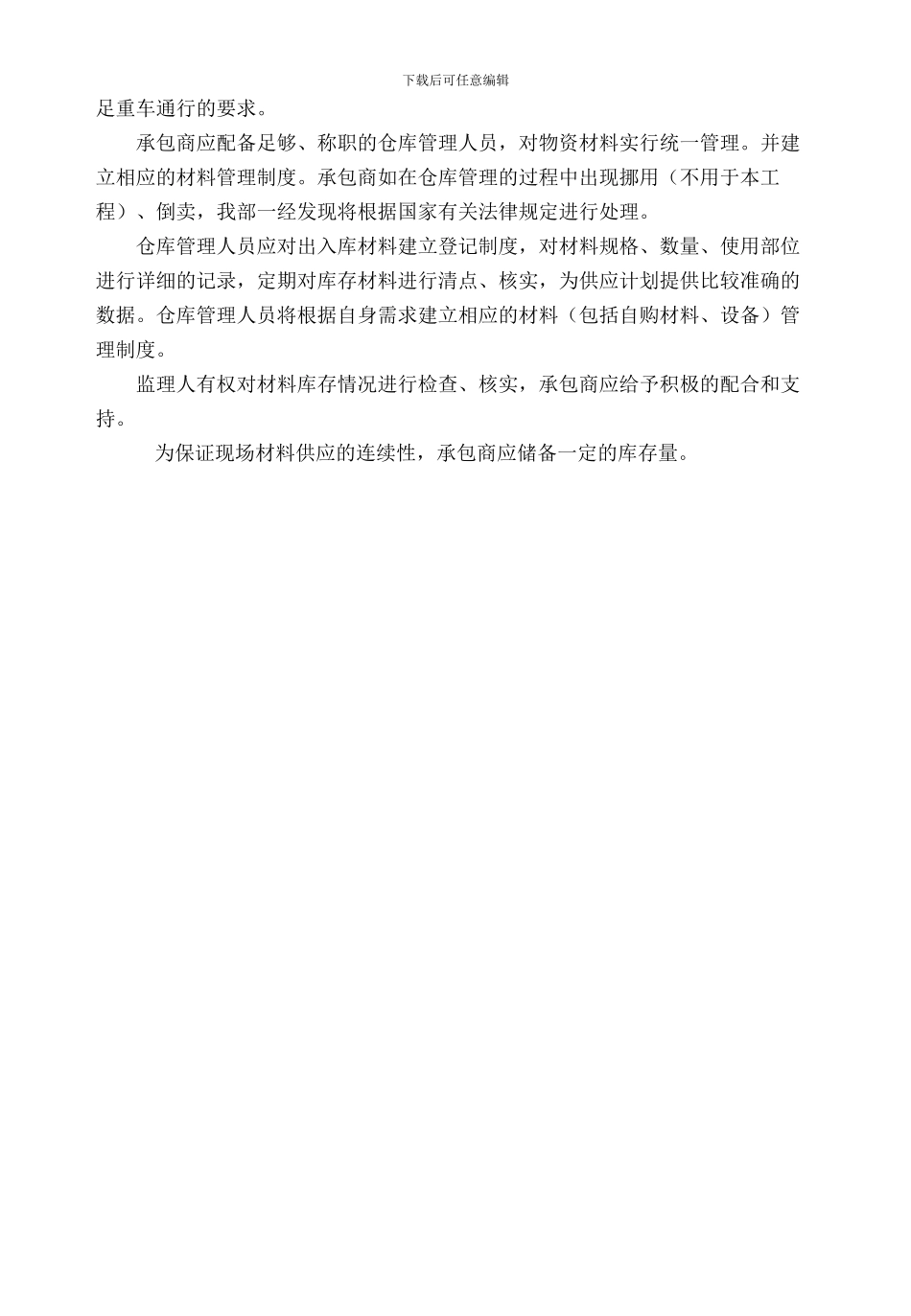 下载后可任意编辑

足重车通行的要求。

承包商应配备足够、称职的仓库管理人员，对物资材料实行统一管理。并建立相应的材料管理制度。承包商如在仓库管理的过程中出现挪用（不用于本工程）、倒卖，我部一经发现将根据国家有关法律规定进行处理。

仓库管理人员应对出入库材料建立登记制度，对材料规格、数量、使用部位进行详细的记录，定期对库存材料进行清点、核实，为供应计划提供比较准确的数据。仓库管理人员将根据自身需求建立相应的材料（包括自购材料、设备）管理制度。

监理人有权对材料库存情况进行检查、核实，承包商应给予积极的配合和支持。

为保证现场材料供应的连续性，承包商应储备一定的库存量。